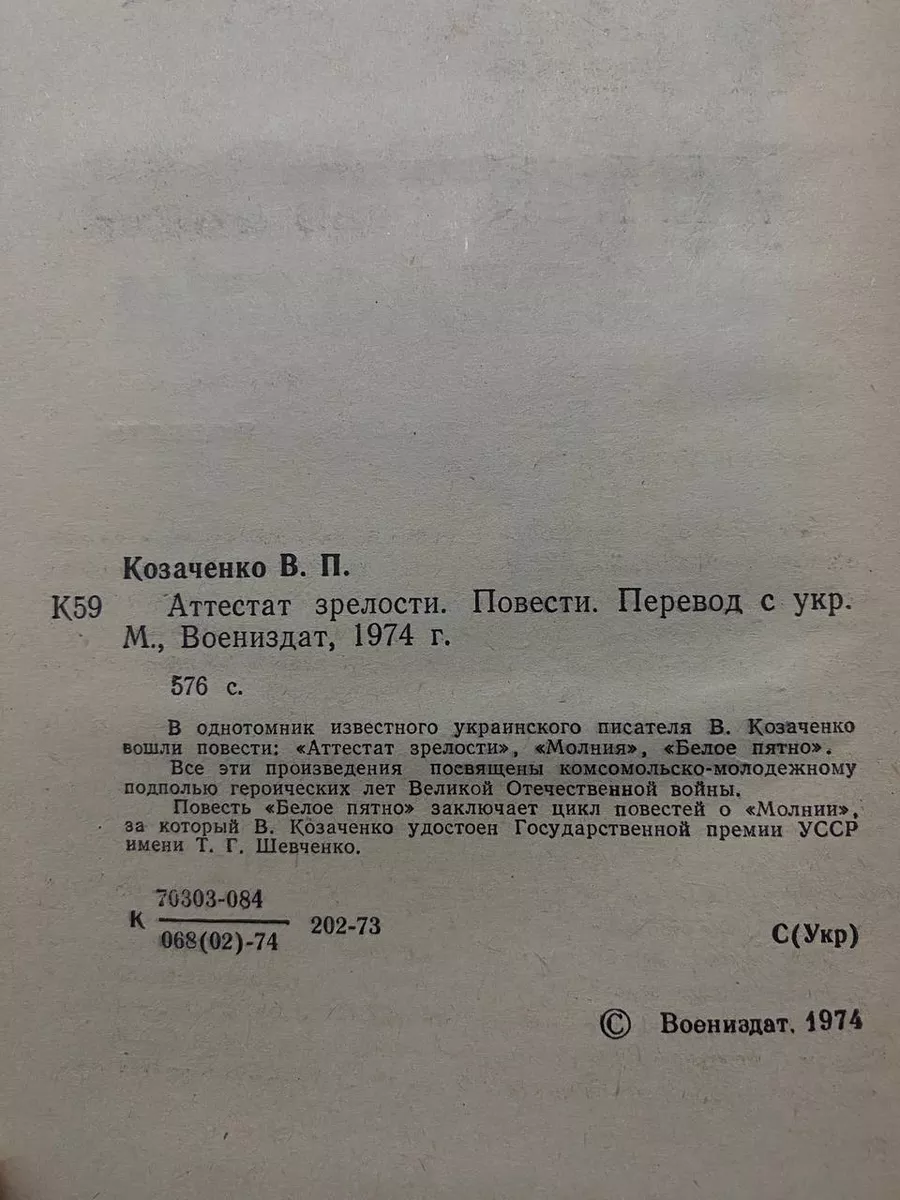 Козаченко В. П.

К59 Аттестат зрелости. Повести. Перевод с укр. М., Воениздат, 1974 г.

576 с.

В однотомник известного украинского писателя В. Козаченко вошли повести: «Аттестат зрелости», «Молния», «Белое пятно».

Все эти произведения посвящены комсомольско-молодежному подполью героических лет Великой Отечественной войны.

Повесть «Белое пятно» заключает цикл повестей о «Молнии», за который В. Козаченко удостоен Государственной премии УССР имени Т. Г. Шевченко.

К $\frac{70303-084}{068(02)-74}$ 202-73

С(Укр)

© Воениздат, 1974